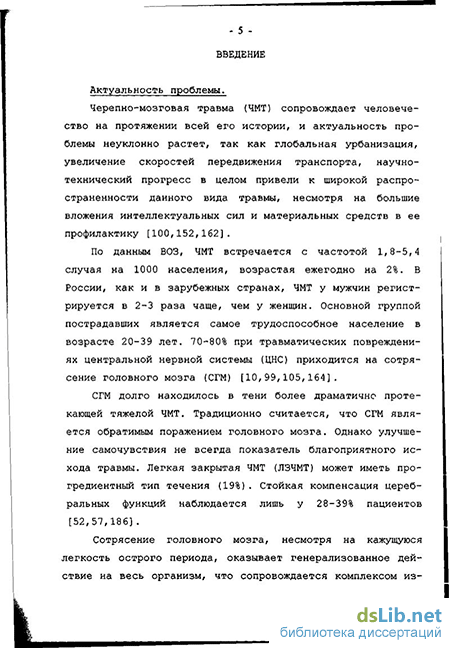 - 5 -

ВВЕДЕНИЕ

Актуальность проблемы.

Черепно-мозговая травма (ЧМТ) сопровождает человечество на протяжении всей его истории, и актуальность проблемы неуклонно растет, так как глобальная урбанизация, увеличение скоростей передвижения транспорта, научно-технический прогресс в целом привели к широкой распространенности данного вида травмы, несмотря на большие вложения интеллектуальных сил и материальных средств в ее профилактику [100,152,162].

По данным ВОЗ, ЧМТ встречается с частотой 1,8-5,4 случая на 1000 населения, возрастая ежегодно на 2%. В России, как и в зарубежных странах, ЧМТ у мужчин регистрируется в 2-3 раза чаще, чем у женщин. Основной группой пострадавших является самое трудоспособное население в возрасте 20-39 лет. 70-80% при травматических повреждениях центральной нервной системы (ЦНС) приходится на сотрясение головного мозга (СГМ) [10,99,105,164].

СГМ долго находилось в тени более драматично протекающей тяжелой ЧМТ. Традиционно считается, что СГМ является обратимым поражением головного мозга. Однако улучшение самочувствия не всегда показатель благоприятного исхода травмы. Легкая закрытая ЧМТ (ЛЗЧМТ) может иметь прогредиентный тип течения (19%). Стойкая компенсация церебральных функций наблюдается лишь у 28-39% пациентов [52,57,186].

Сотрясение головного мозга, несмотря на кажущуюся легкость острого периода, оказывает генерализованное действие на весь организм, что сопровождается комплексом из-

dsLib.net
библиотека диссертаций